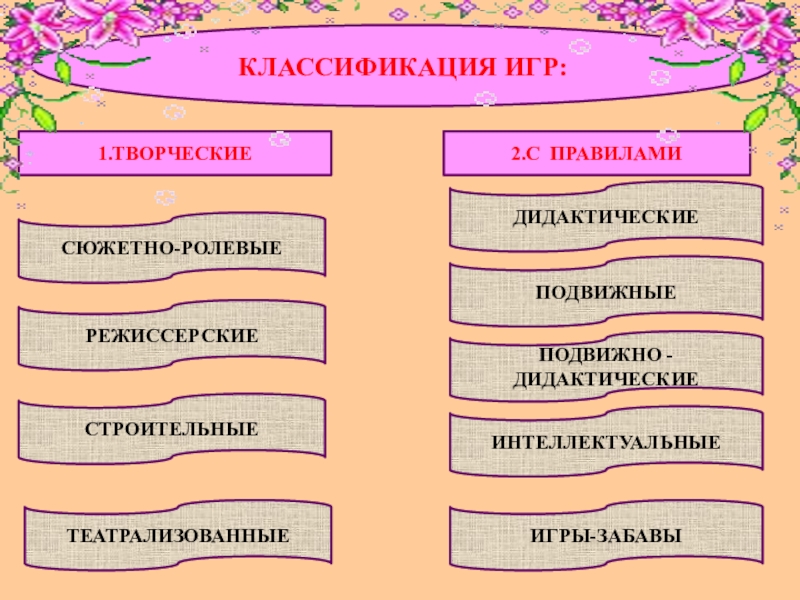 КЛАССИФИКАЦИЯ ИГР:

1.ТВОРЧЕСКИЕ

СЮЖЕТНО-РОЛЕВЫЕ

РЕЖИССЕРСКИЕ

СТРОИТЕЛЬНЫЕ

ТЕАТРАЛИЗОВАННЫЕ

2.С ПРАВИЛАМИ

ДИДАКТИЧЕСКИЕ

ПОДВИЖНЫЕ

ПОДВИЖНО - ДИДАКТИЧЕСКИЕ

ИНТЕЛЛЕКТУАЛЬНЫЕ

ИГРЫ-ЗАБАВЫ